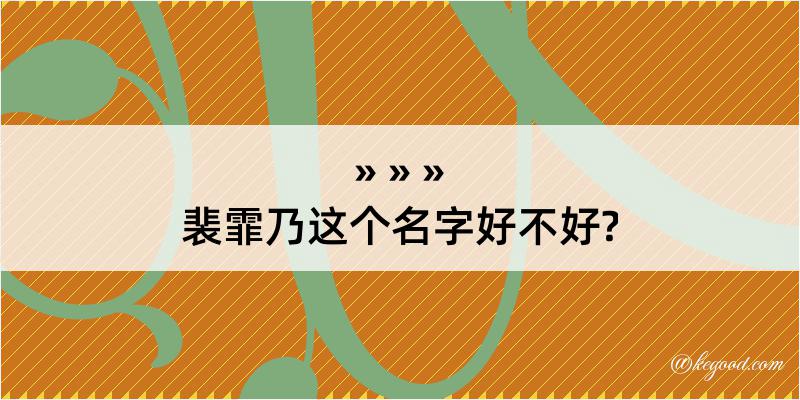 » » »
裴霏乃这个名字好不好?

@kegood.com